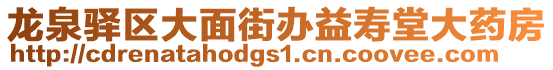 龙泉驿区大面街办益寿堂大药房
http://cdrenatahodgs1.cn.coovee.com